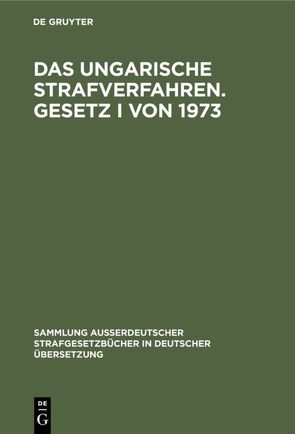 DE GRUYTER

DAS UNGARISCHE STRAFVERFAHREN. GESETZ I VON 1973

SAMMLUNG AUSSERDEUTSCHER STRAFGESETZBÜCHER IN DEUTSCHER ÜBERSETZUNG

DE
G